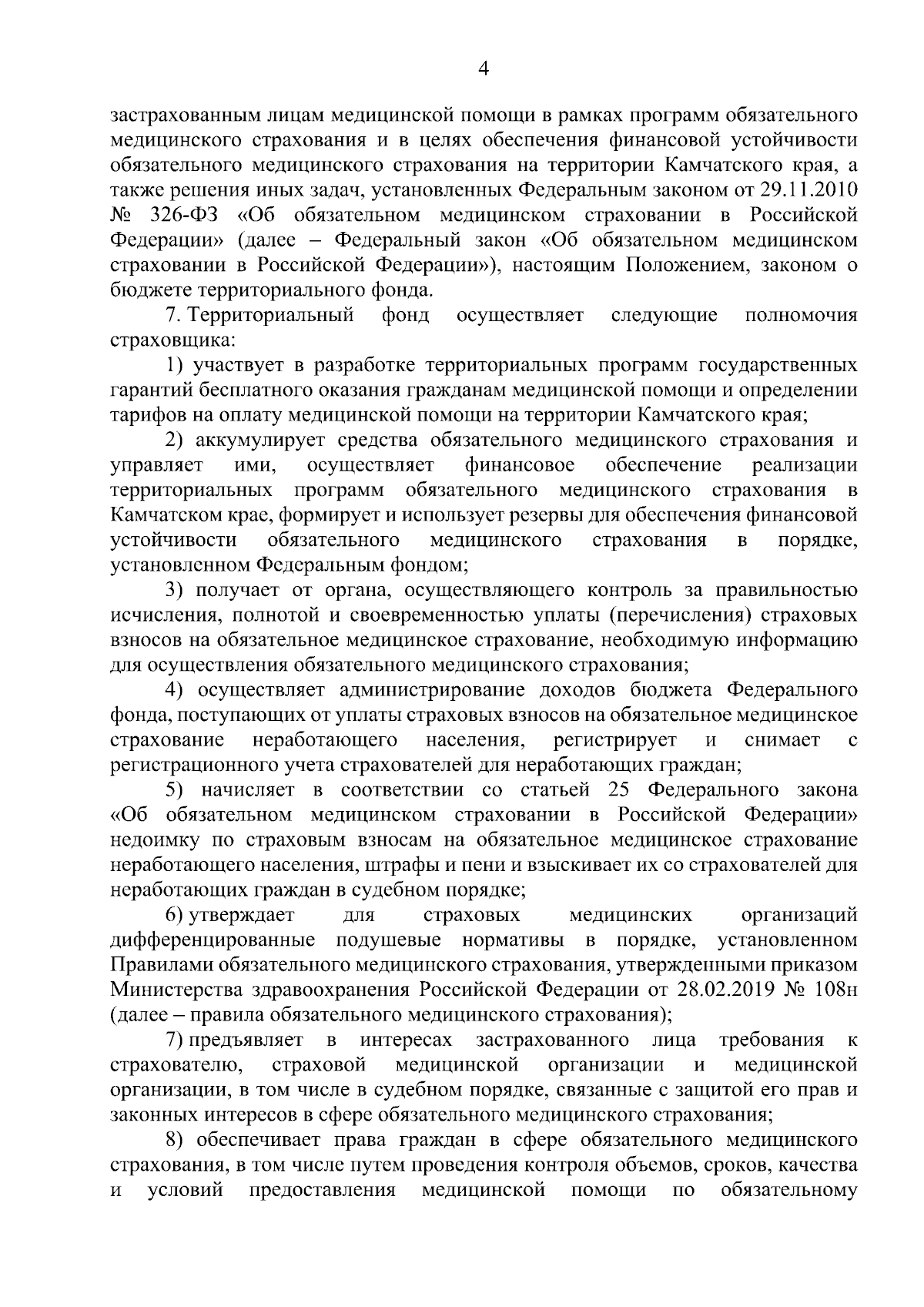 4

застрахованным лицам медицинской помощи в рамках программ обязательного медицинского страхования и в целях обеспечения финансовой устойчивости обязательного медицинского страхования на территории Камчатского края, а также решения иных задач, установленных Федеральным законом от 29.11.2010 № 326-ФЗ «Об обязательном медицинском страховании в Российской Федерации» (далее – Федеральный закон «Об обязательном медицинском страховании в Российской Федерации»), настоящим Положением, законом о бюджете территориального фонда.

7. Территориальный фонд осуществляет следующие полномочия страховщика:

1) участвует в разработке территориальных программ государственных гарантий бесплатного оказания гражданам медицинской помощи и определении тарифов на оплату медицинской помощи на территории Камчатского края;

2) аккумулирует средства обязательного медицинского страхования и управляет ими, осуществляет финансовое обеспечение реализации территориальных программ обязательного медицинского страхования в Камчатском крае, формирует и использует резервы для обеспечения финансовой устойчивости обязательного медицинского страхования в порядке, установленном Федеральным фондом;

3) получает от органа, осуществляющего контроль за правильностью исчисления, полнотой и своевременностью уплаты (перечисления) страховых взносов на обязательное медицинское страхование, необходимую информацию для осуществления обязательного медицинского страхования;

4) осуществляет администрирование доходов бюджета Федерального фонда, поступающих от уплаты страховых взносов на обязательное медицинское страхование неработающего населения, регистрирует и снимает с регистрационного учета страхователей для неработающих граждан;

5) начисляет в соответствии со статьей 25 Федерального закона «Об обязательном медицинском страховании в Российской Федерации» недоимку по страховым взносам на обязательное медицинское страхование неработающего населения, штрафы и пени и взыскивает их со страхователей для неработающих граждан в судебном порядке;

6) утверждает для страховых медицинских организаций дифференцированные подушевые нормативы в порядке, установленном Правилами обязательного медицинского страхования, утвержденными приказом Министерства здравоохранения Российской Федерации от 28.02.2019 № 108н (далее – правила обязательного медицинского страхования);

7) предъявляет в интересах застрахованного лица требования к страхователю, страховой медицинской организации и медицинской организации, в том числе в судебном порядке, связанные с защитой его прав и законных интересов в сфере обязательного медицинского страхования;

8) обеспечивает права граждан в сфере обязательного медицинского страхования, в том числе путем проведения контроля объемов, сроков, качества и условий предоставления медицинской помощи по обязательному